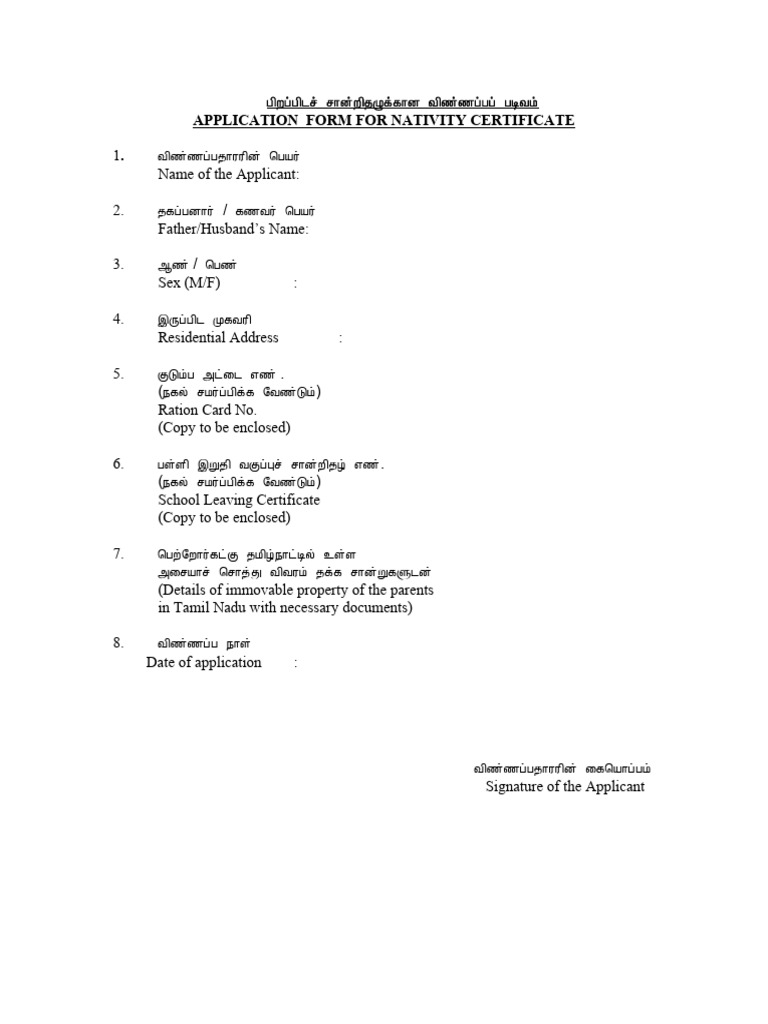 பிறப்பிடச் சான்றிதழுக்கான விண்ணப்பப் படிவம்
APPLICATION FORM FOR NATIVITY CERTIFICATE

1. விண்ணப்பதாரரின் பெயர்
Name of the Applicant:

2. தகப்பனார் / கணவர் பெயர்
Father/Husband's Name:

3. ஆண் / பெண்
Sex (M/F) :

4. இருப்பிட முகவரி
Residential Address :

5. குடும்ப அட்டை எண் .
(நகல் சமர்ப்பிக்க வேண்டும்)
Ration Card No.
(Copy to be enclosed)

6. பள்ளி இறுதி வகுப்புச் சான்றிதழ் எண்.
(நகல் சமர்ப்பிக்க வேண்டும்)
School Leaving Certificate
(Copy to be enclosed)

7. பெற்றோர்கட்கு தமிழ்நாட்டில் உள்ள
அசையாச் சொத்து விவரம் தக்க சான்றுகளுடன்
(Details of immovable property of the parents in Tamil Nadu with necessary documents)

8. விண்ணப்ப நாள்
Date of application :

விண்ணப்பதாரரின் கையொப்பம்
Signature of the Applicant